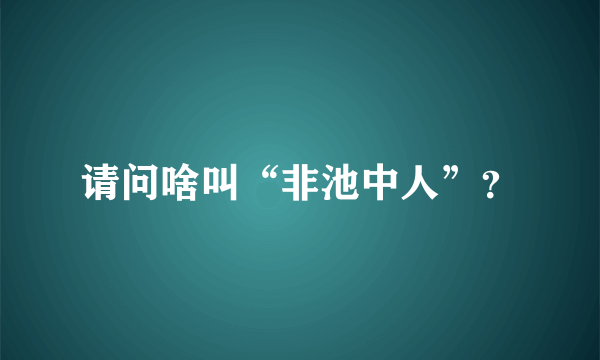 请问啥叫“非池中人”？